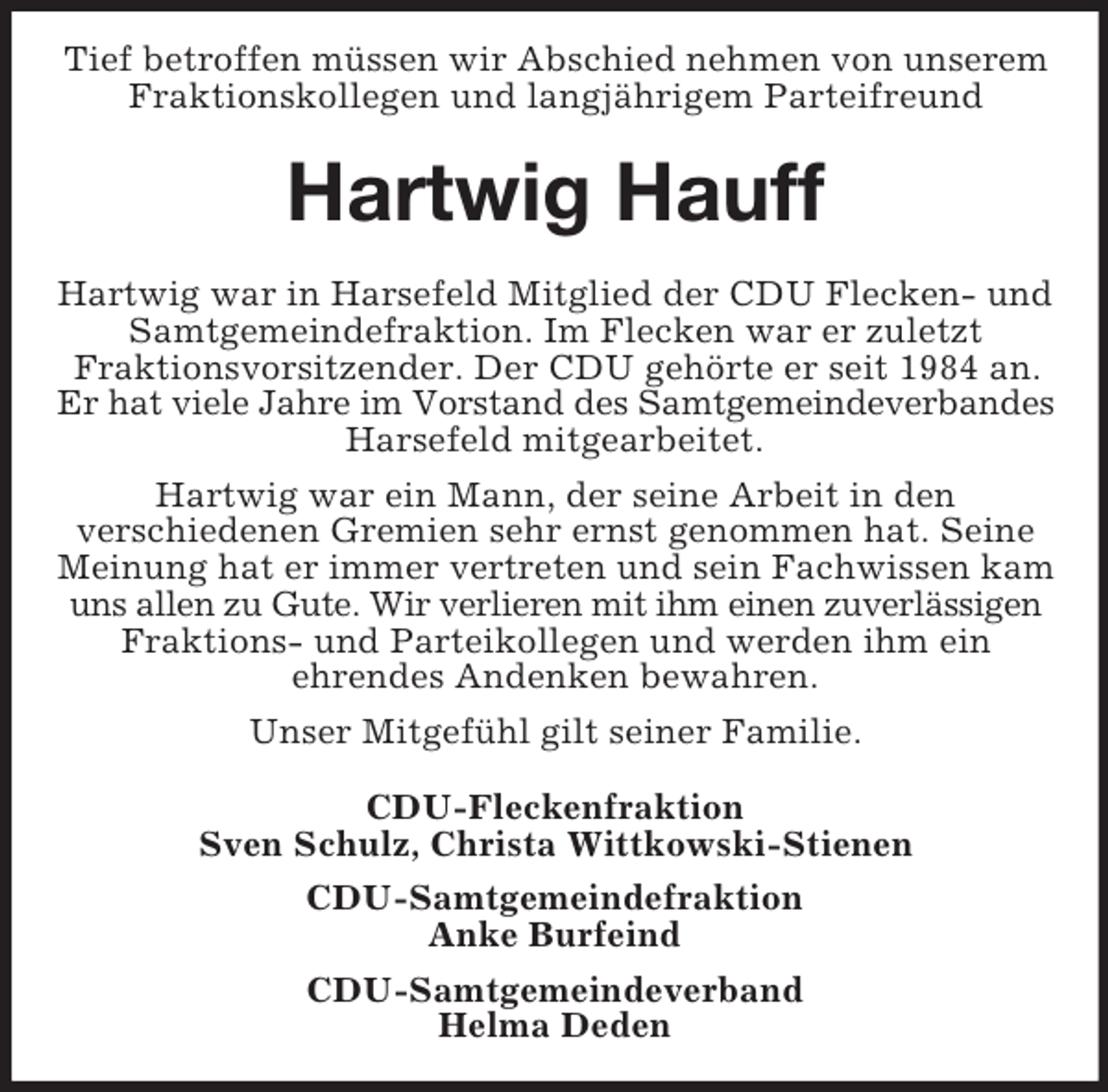 Tief betroffen müssen wir Abschied nehmen von unserem Fraktionskollegen und langjährigem Parteifreund

Hartwig Hauff

Hartwig war in Harsefeld Mitglied der CDU Flecken- und Samtgemeindefraktion. Im Flecken war er zuletzt Fraktionsvorsitzender. Der CDU gehörte er seit 1984 an. Er hat viele Jahre im Vorstand des Samtgemeindeverbandes Harsefeld mitgearbeitet.

Hartwig war ein Mann, der seine Arbeit in den verschiedenen Gremien sehr ernst genommen hat. Seine Meinung hat er immer vertreten und sein Fachwissen kam uns allen zu Gute. Wir verlieren mit ihm einen zuverlässigen Fraktions- und Parteikollegen und werden ihm ein ehrendes Andenken bewahren.

Unser Mitgefühl gilt seiner Familie.

CDU-Fleckenfraktion
Sven Schulz, Christa Wittkowski-Stienen

CDU-Samtgemeindefraktion
Anke Burfeind

CDU-Samtgemeindeverband
Helma Deden